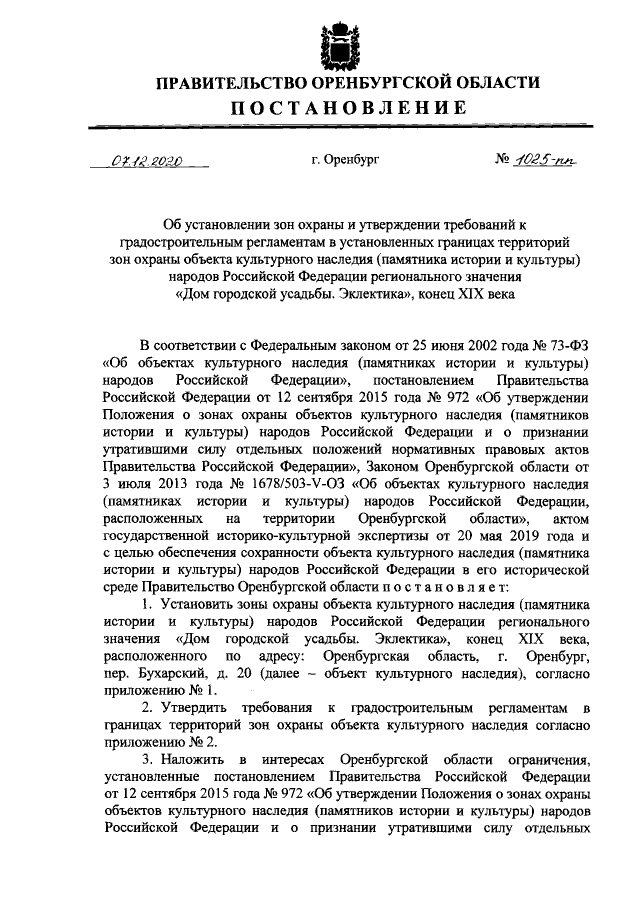 ПРАВИТЕЛЬСТВО ОРЕНБУРГСКОЙ ОБЛАСТИ

ПОСТАНОВЛЕНИЕ

07.12.2020 г. Оренбург № 1025-пп

Об установлении зон охраны и утверждении требований к градостроительным регламентам в установленных границах территорий зон охраны объекта культурного наследия (памятника истории и культуры) народов Российской Федерации регионального значения «Дом городской усадьбы. Эклектика», конец XIX века

В соответствии с Федеральным законом от 25 июня 2002 года № 73-ФЗ «Об объектах культурного наследия (памятниках истории и культуры) народов Российской Федерации», постановлением Правительства Российской Федерации от 12 сентября 2015 года № 972 «Об утверждении Положения о зонах охраны объектов культурного наследия (памятников истории и культуры) народов Российской Федерации и о признании утратившими силу отдельных положений нормативных правовых актов Правительства Российской Федерации», Законом Оренбургской области от 3 июля 2013 года № 1678/503-V-ОЗ «Об объектах культурного наследия (памятниках истории и культуры) народов Российской Федерации, расположенных на территории Оренбургской области», актом государственной историко-культурной экспертизы от 20 мая 2019 года и с целью обеспечения сохранности объекта культурного наследия (памятника истории и культуры) народов Российской Федерации в его исторической среде Правительство Оренбургской области постановляет:

1. Установить зоны охраны объекта культурного наследия (памятника истории и культуры) народов Российской Федерации регионального значения «Дом городской усадьбы. Эклектика», конец XIX века, расположенного по адресу: Оренбургская область, г. Оренбург, пер. Бухарский, д. 20 (далее – объект культурного наследия), согласно приложению № 1.

2. Утвердить требования к градостроительным регламентам в границах территорий зон охраны объекта культурного наследия согласно приложению № 2.

3. Наложить в интересах Оренбургской области ограничения, установленные постановлением Правительства Российской Федерации от 12 сентября 2015 года № 972 «Об утверждении Положения о зонах охраны объектов культурного наследия (памятников истории и культуры) народов Российской Федерации и о признании утратившими силу отдельных